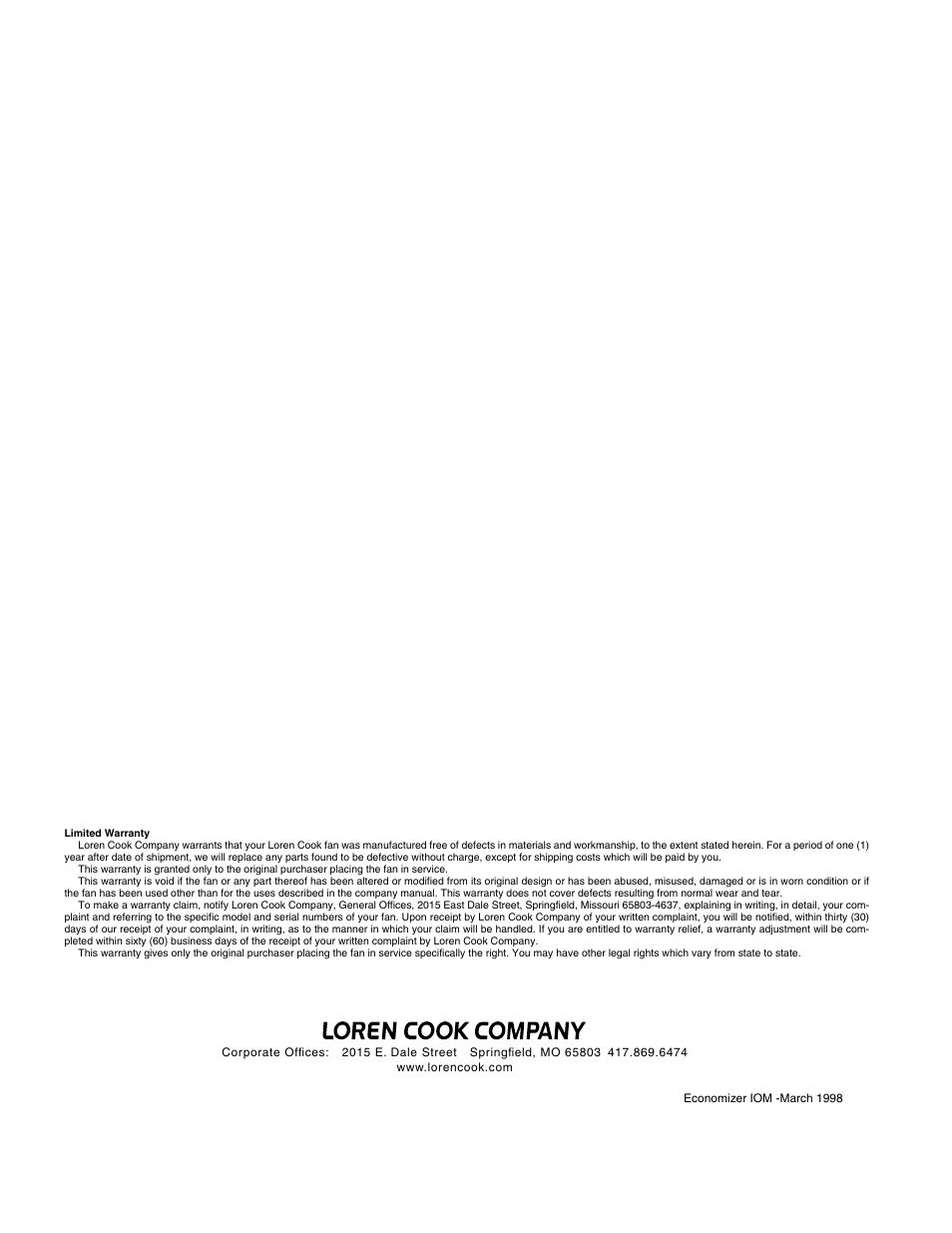 Limited Warranty

Loren Cook Company warrants that your Loren Cook fan was manufactured free of defects in materials and workmanship, to the extent stated herein. For a period of one (1) year after date of shipment, we will replace any parts found to be defective without charge, except for shipping costs which will be paid by you.

This warranty is granted only to the original purchaser placing the fan in service.

This warranty is void if the fan or any part thereof has been altered or modified from its original design or has been abused, misused, damaged or is in worn condition or if the fan has been used other than for the uses described in the company manual. This warranty does not cover defects resulting from normal wear and tear.

To make a warranty claim, notify Loren Cook Company, General Offices, 2015 East Dale Street, Springfield, Missouri 65803-4637, explaining in writing, in detail, your complaint and referring to the specific model and serial numbers of your fan. Upon receipt by Loren Cook Company of your written complaint, you will be notified, within thirty (30) days of our receipt of your complaint, in writing, as to the manner in which your claim will be handled. If you are entitled to warranty relief, a warranty adjustment will be completed within sixty (60) business days of the receipt of your written complaint by Loren Cook Company.

This warranty gives only the original purchaser placing the fan in service specifically the right. You may have other legal rights which vary from state to state.

LOREN COOK COMPANY

Corporate Offices: 2015 E. Dale Street Springfield, MO 65803 417.869.6474
www.lorencook.com

Economizer IOM -March 1998